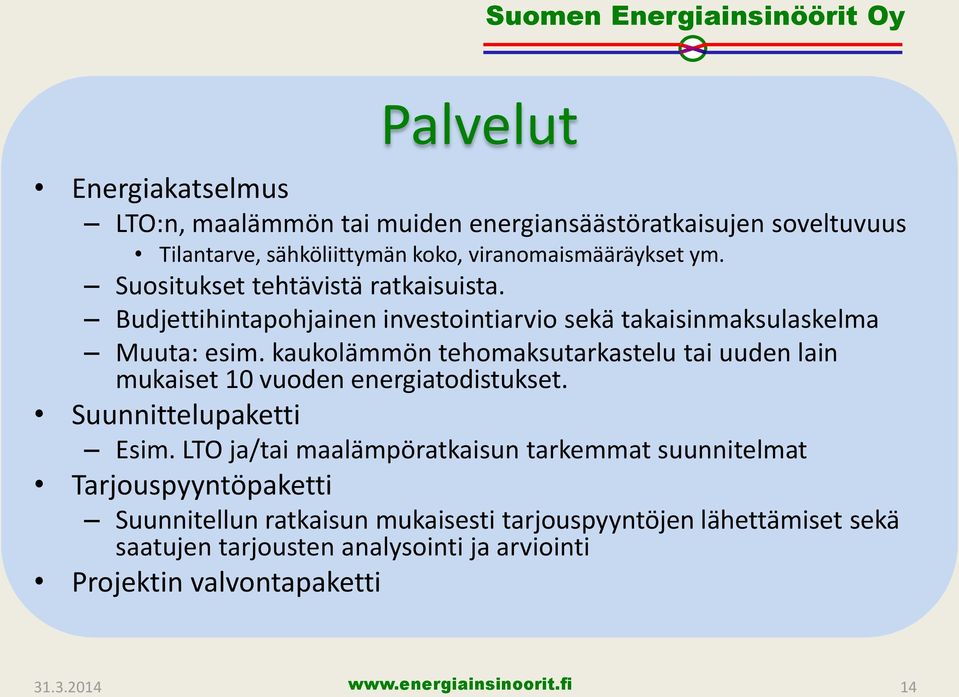 Suomen Energiainsinöörit Oy

Palvelut

• Energiakatselmus
  – LTO:n, maalämmön tai muiden energiansäästöratkaisujen soveltuvuus
    • Tilantarve, sähköliittymän koko, viranomaismääräykset ym.
  – Suositukset tehtävistä ratkaisuista.
  – Budjettihintapohjainen investointiarvio sekä takaisinmaksulaskelma
  – Muuta: esim. kaukolämmön tehomaksutarkastelu tai uuden lain mukaiset 10 vuoden energiatodistukset.
• Suunnittelupaketti
  – Esim. LTO ja/tai maalämpöratkaisun tarkemmat suunnitelmat
• Tarjouspyyntöpaketti
  – Suunnitellun ratkaisun mukaisesti tarjouspyyntöjen lähettämiset sekä saatujen tarjousten analysointi ja arviointi
• Projektin valvontapaketti

31.3.2014

www.energiainsinoorit.fi

14